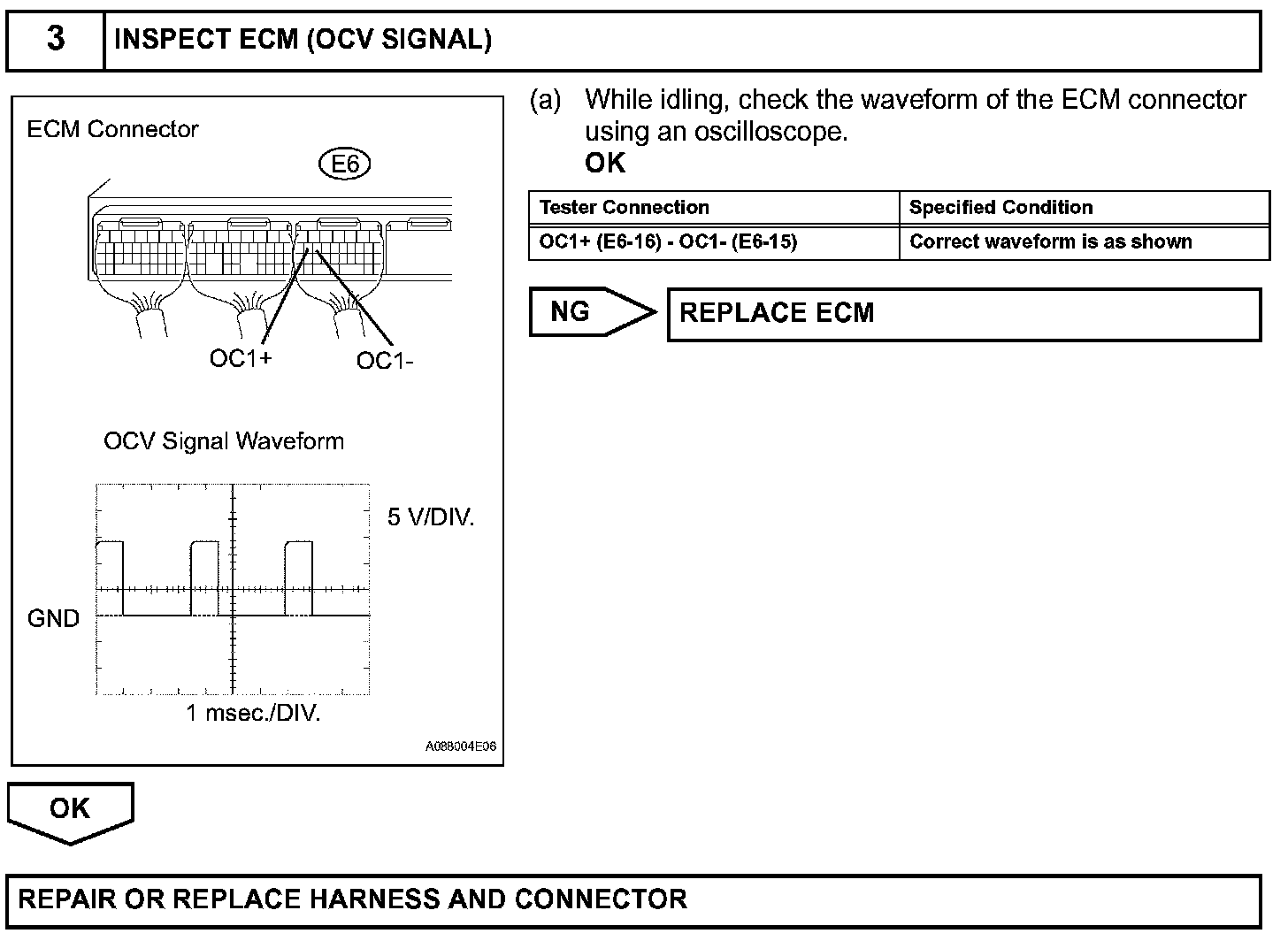 3 INSPECT ECM (OCV SIGNAL)

ECM Connector

E6

OC1+

OC1-

OCV Signal Waveform

5 V/DIV.

GND

1 msec./DIV.

A088004E06

(a) While idling, check the waveform of the ECM connector using an oscilloscope.
OK

| Tester Connection | Specified Condition |
|---|---|
| OC1+ (E6-16) - OC1- (E6-15) | Correct waveform is as shown |

NG

REPLACE ECM

OK

REPAIR OR REPLACE HARNESS AND CONNECTOR